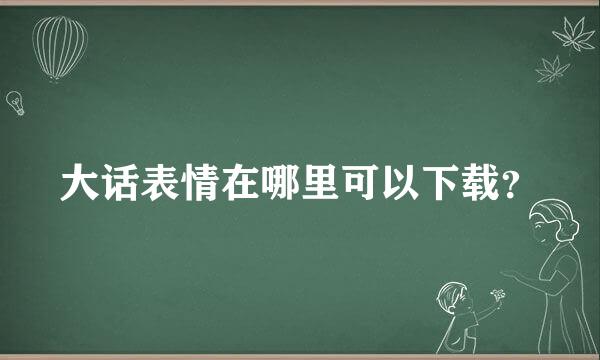 大话表情在哪里可以下载?